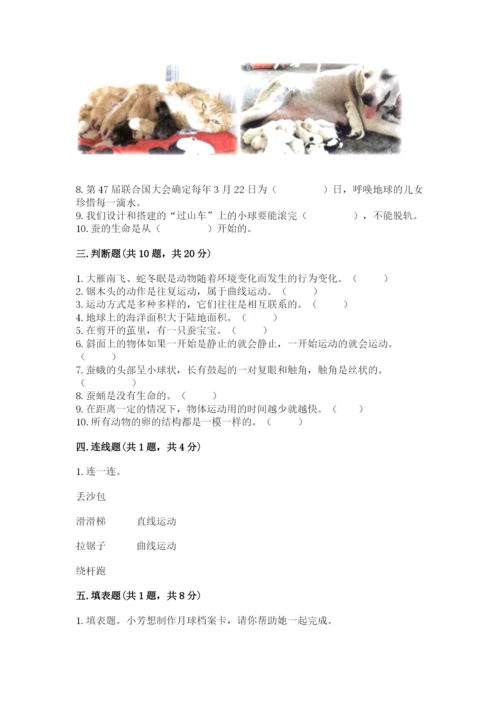 8. 第 47 届联合国大会确定每年 3 月 22 日为（　　　　）日，呼唤地球的儿女珍惜每一滴水。
9. 我们设计和搭建的“过山车”上的小球要能滚完（　　　　），不能脱轨。
10. 蚕的生命是从（　　　　）开始的。

三. 判断题（共 10 题，共 20 分）

1. 大雁南飞、蛇冬眠是动物随着环境变化而发生的行为变化。（　　）
2. 锯木头的动作是往复运动，属于曲线运动。（　　）
3. 运动方式是多种多样的，它们往往是相互联系的。（　　）
4. 地球上的海洋面积大于陆地面积。（　　）
5. 在剪开的茧里，有一只蚕宝宝。（　　）
6. 斜面上的物体如果一开始是静止的就会静止，一开始运动的就会运动。（　　）
7. 蚕蛾的头部呈小球状，长有鼓起的一对复眼和触角，触角是丝状的。（　　）
8. 蚕蛹是没有生命的。（　　）
9. 在距离一定的情况下，物体运动用的时间越少就越快。（　　）
10. 所有动物的卵的结构都是一模一样的。（　　）

四. 连线题（共 1 题，共 4 分）

1. 连一连。

丢沙包

滑滑梯　　直线运动

拉锯子　　曲线运动

绕杆跑

五. 填表题（共 1 题，共 8 分）

1. 填表题。小芳想制作月球档案卡，请你帮助她一起完成。